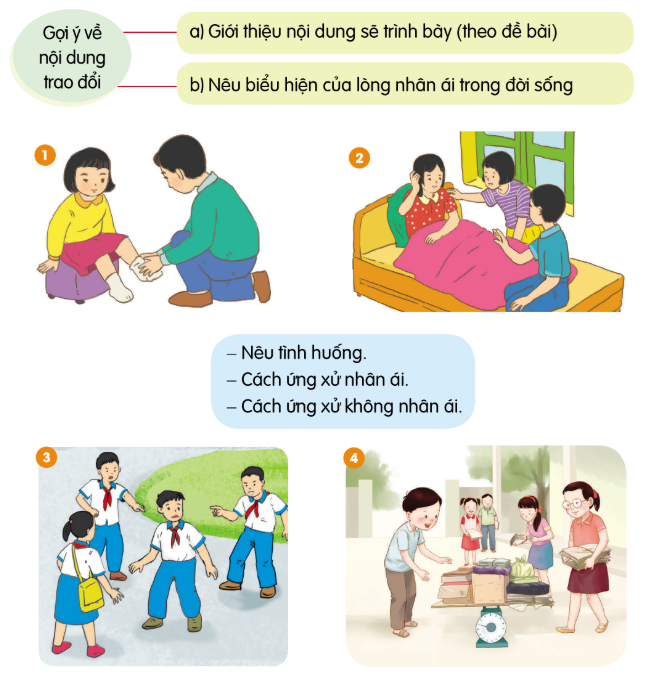 Gợi ý về nội dung trao đổi

a) Giới thiệu nội dung sẽ trình bày (theo đề bài)

b) Nêu biểu hiện của lòng nhân ái trong đời sống

1

2

– Nêu tình huống.
– Cách ứng xử nhân ái.
– Cách ứng xử không nhân ái.

3

4